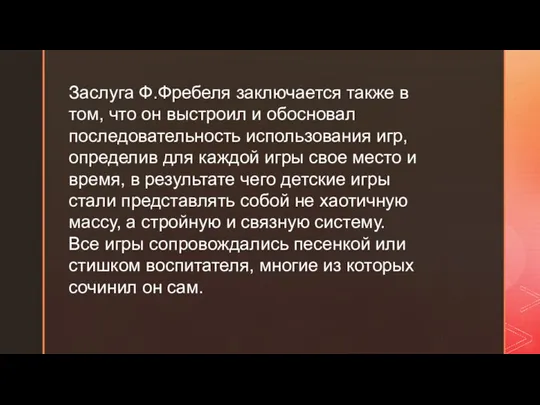 Заслуга Ф.Фребеля заключается также в том, что он выстроил и обосновал последовательность использования игр, определив для каждой игры свое место и время, в результате чего детские игры стали представлять собой не хаотичную массу, а стройную и связную систему. Все игры сопровождались песенкой или стишком воспитателя, многие из которых сочинил он сам.